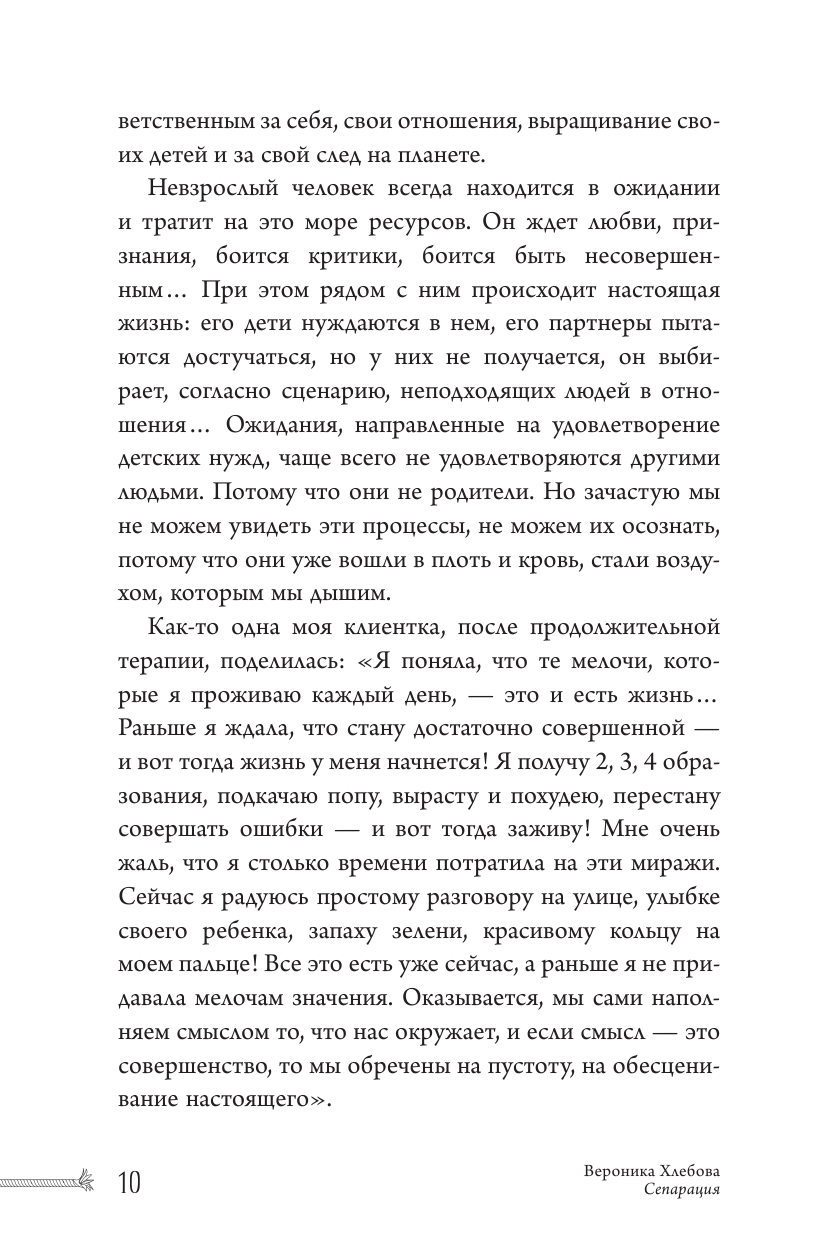 ветственным за себя, свои отношения, выращивание своих детей и за свой след на планете.

Невзрослый человек всегда находится в ожидании и тратит на это море ресурсов. Он ждет любви, признания, боится критики, боится быть несовершенным… При этом рядом с ним происходит настоящая жизнь: его дети нуждаются в нем, его партнеры пытаются достучаться, но у них не получается, он выбирает, согласно сценарию, неподходящих людей в отношения… Ожидания, направленные на удовлетворение детских нужд, чаще всего не удовлетворяются другими людьми. Потому что они не родители. Но зачастую мы не можем увидеть эти процессы, не можем их осознать, потому что они уже вошли в плоть и кровь, стали воздухом, которым мы дышим.

Как-то одна моя клиентка, после продолжительной терапии, поделилась: «Я поняла, что те мелочи, которые я проживаю каждый день, — это и есть жизнь… Раньше я ждала, что стану достаточно совершенной — и вот тогда жизнь у меня начнется! Я получу 2, 3, 4 образования, подкачаю попу, вырасту и похудею, перестану совершать ошибки — и вот тогда заживу! Мне очень жаль, что я столько времени потратила на эти миражи. Сейчас я радуюсь простому разговору на улице, улыбке своего ребенка, запаху зелени, красивому кольцу на моем пальце! Все это есть уже сейчас, а раньше я не придавала мелочам значения. Оказывается, мы сами наполняем смыслом то, что нас окружает, и если смысл — это совершенство, то мы обречены на пустоту, на обесценивание настоящего».

10

Вероника Хлебова
Сепарация